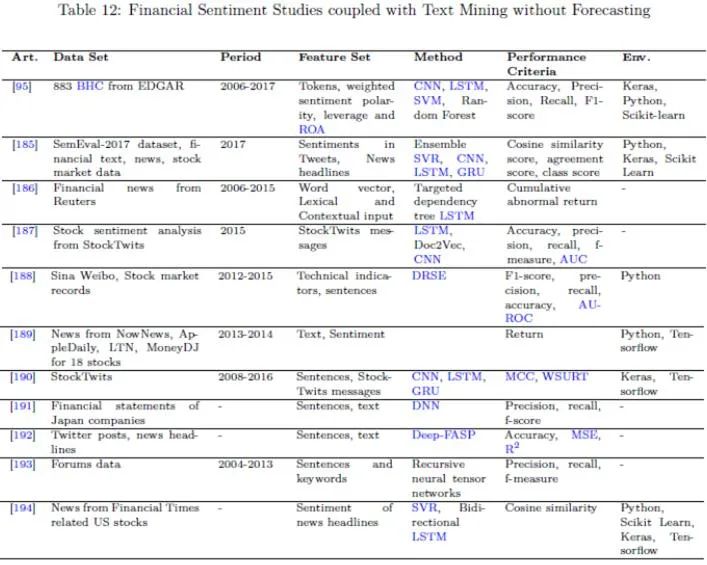 Table 12: Financial Sentiment Studies coupled with Text Mining without Forecasting

| Art. | Data Set | Period | Feature Set | Method | Performance Criteria | Env. |
|---|---|---|---|---|---|---|
| [95] | 883 BHC from EDGAR | 2006-2017 | Tokens, weighted sentiment polarity, leverage and ROA | CNN, LSTM, SVM, Random Forest | Accuracy, Precision, Recall, F1-score | Keras, Python, Scikit-learn |
| [185] | SemEval-2017 dataset, financial text, news, stock market data | 2017 | Sentiments in Tweets, News headlines | Ensemble SVR, CNN, LSTM, GRU | Cosine similarity score, agreement score, class score | Python, Keras, Scikit Learn |
| [186] | Financial news from Reuters | 2006-2015 | Word vector, Lexical and Contextual input | Targeted dependency tree LSTM | Cumulative abnormal return | - |
| [187] | Stock sentiment analysis from StockTwits | 2015 | StockTwits messages | LSTM, Doc2Vec, CNN | Accuracy, precision, recall, f-measure, AUC | - |
| [188] | Sina Weibo, Stock market records | 2012-2015 | Technical indicators, sentences | DRSE | F1-score, precision, recall, accuracy, AUROC | Python |
| [189] | News from NowNews, AppleDaily, LTN, MoneyDJ for 18 stocks | 2013-2014 | Text, Sentiment | | Return | Python, Tensorflow |
| [190] | StockTwits | 2008-2016 | Sentences, StockTwits messages | CNN, LSTM, GRU | MCC, WSURT | Keras, Tensorflow |
| [191] | Financial statements of Japan companies | - | Sentences, text | DNN | Precision, recall, f-score | - |
| [192] | Twitter posts, news headlines | - | Sentences, text | Deep-FASP | Accuracy, MSE, $R^2$ | - |
| [193] | Forums data | 2004-2013 | Sentences and keywords | Recursive neural tensor networks | Precision, recall, f-measure | - |
| [194] | News from Financial Times related US stocks | - | Sentiment of news headlines | SVR, Bidirectional LSTM | Cosine similarity | Python, Scikit Learn, Keras, Tensorflow |